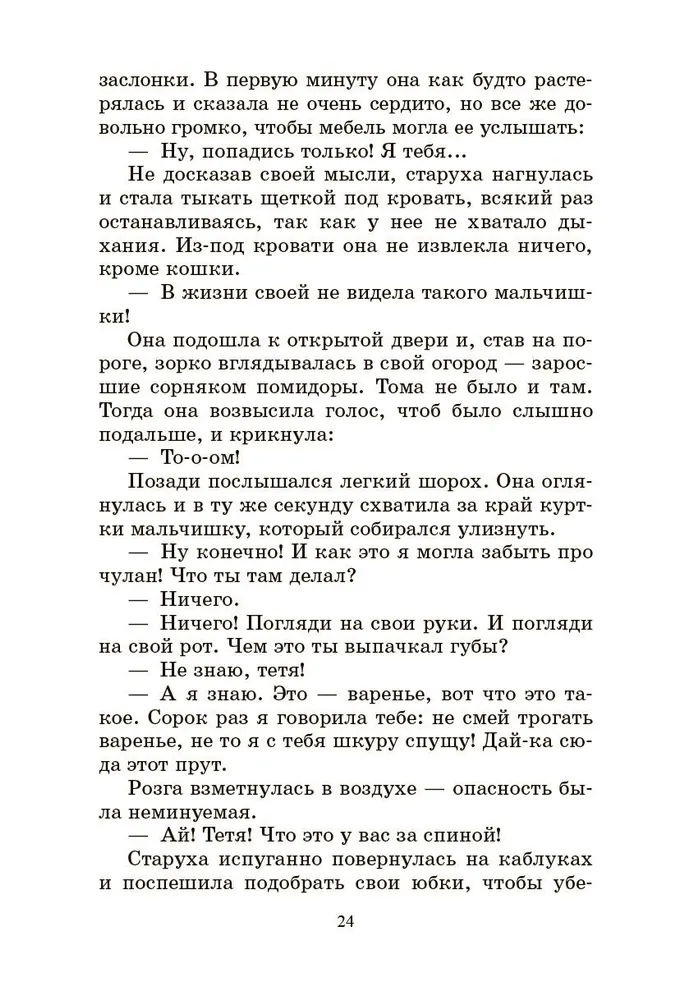 заслонки. В первую минуту она как будто растерялась и сказала не очень сердито, но все же довольно громко, чтобы мебель могла ее услышать:

— Ну, попадись только! Я тебя...

Не досказав своей мысли, старуха нагнулась и стала тыкать щеткой под кровать, всякий раз останавливаясь, так как у нее не хватало дыхания. Из-под кровати она не извлекла ничего, кроме кошки.

— В жизни своей не видела такого мальчишки!

Она подошла к открытой двери и, став на пороге, зорко вглядывалась в свой огород — заросшие сорняком помидоры. Тома не было и там. Тогда она возвысила голос, чтоб было слышно подальше, и крикнула:

— То-о-ом!

Позади послышался легкий шорох. Она оглянулась и в ту же секунду схватила за край куртки мальчишку, который собирался улизнуть.

— Ну конечно! И как это я могла забыть про чулан! Что ты там делал?

— Ничего.

— Ничего! Погляди на свои руки. И погляди на свой рот. Чем это ты выпачкал губы?

— Не знаю, тетя!

— А я знаю. Это — варенье, вот что это такое. Сорок раз я говорила тебе: не смей трогать варенье, не то я с тебя шкуру спущу! Дай-ка сюда этот прут.

Розга взметнулась в воздухе — опасность была неминуемая.

— Ай! Тетя! Что это у вас за спиной!

Старуха испуганно повернулась на каблуках и поспешила подобрать свои юбки, чтобы убе-

24